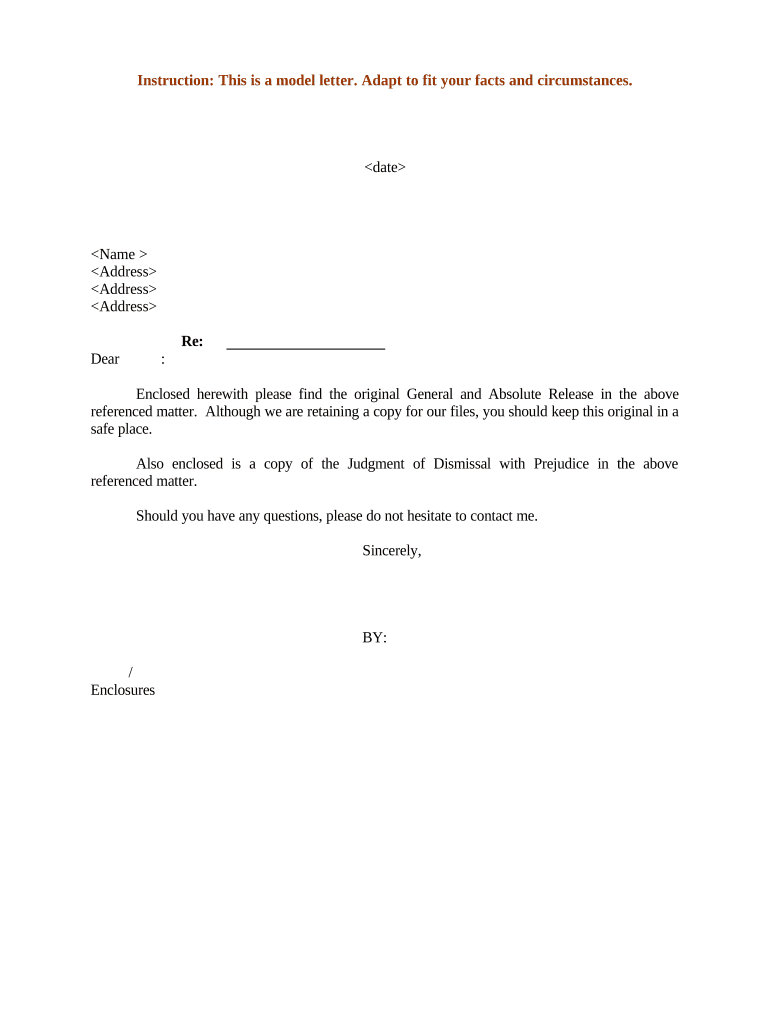 Instruction: This is a model letter. Adapt to fit your facts and circumstances.

<date>

<Name >
<Address>
<Address>
<Address>

Re: ____________________

Dear :

Enclosed herewith please find the original General and Absolute Release in the above referenced matter. Although we are retaining a copy for our files, you should keep this original in a safe place.

Also enclosed is a copy of the Judgment of Dismissal with Prejudice in the above referenced matter.

Should you have any questions, please do not hesitate to contact me.

Sincerely,

BY:

/
Enclosures